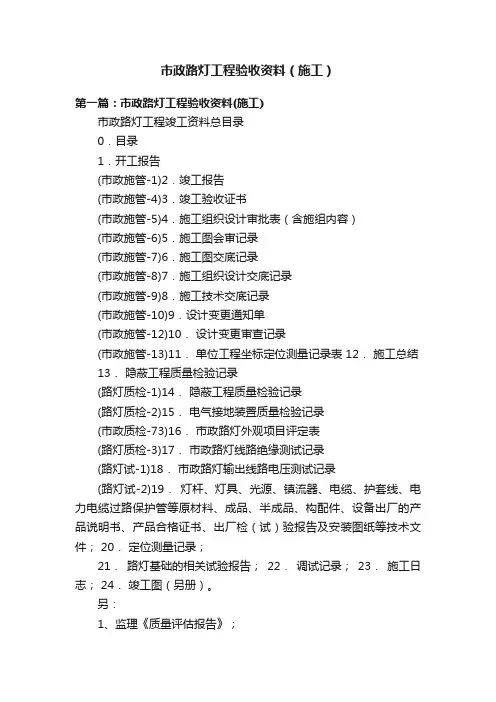 市政路灯工程验收资料（施工）

第一篇：市政路灯工程验收资料(施工)

市政路灯工程竣工资料总目录

0．目录

1．开工报告

(市政施管-1)2．竣工报告

(市政施管-4)3．竣工验收证书

(市政施管-5)4．施工组织设计审批表（含施组内容）

(市政施管-6)5．施工图会审记录

(市政施管-7)6．施工图交底记录

(市政施管-8)7．施工组织设计交底记录

(市政施管-9)8．施工技术交底记录

(市政施管-10)9．设计变更通知单

(市政施管-12)10． 设计变更审查记录

(市政施管-13)11． 单位工程坐标定位测量记录表 12． 施工总结 13． 隐蔽工程质量检验记录

(路灯质检-1)14． 隐蔽工程质量检验记录

(路灯质检-2)15． 电气接地装置质量检验记录

(市政质检-73)16． 市政路灯外观项目评定表

(路灯质检-3)17． 市政路灯线路绝缘测试记录

(路灯试-1)18． 市政路灯输出线路电压测试记录

(路灯试-2)19． 灯杆、灯具、光源、镇流器、电缆、护套线、电力电缆过路保护管等原材料、成品、半成品、构配件、设备出厂的产品说明书、产品合格证书、出厂检（试）验报告及安装图纸等技术文件； 20． 定位测量记录；

21． 路灯基础的相关试验报告； 22． 调试记录； 23． 施工日志； 24．竣工图（另册）。

另：

1、监理《质量评估报告》；